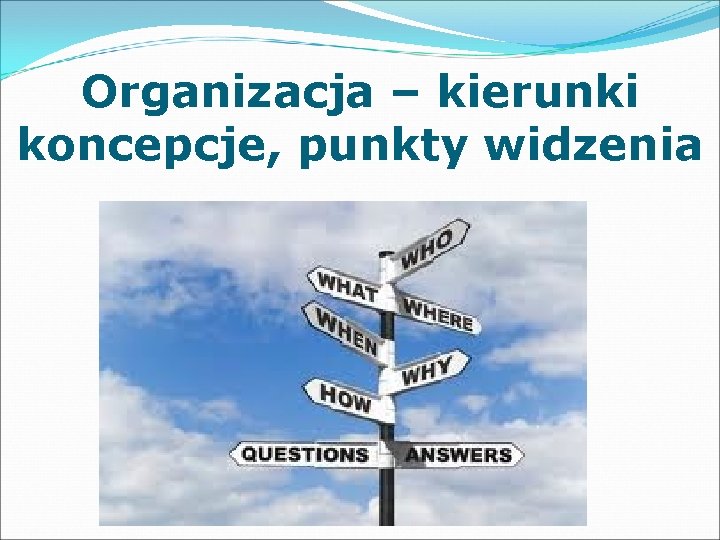 Organizacja – kierunki koncepcje, punkty widzenia

WHO
WHAT
WHERE
WHEN
WHY
HOW
QUESTIONS
ANSWERS